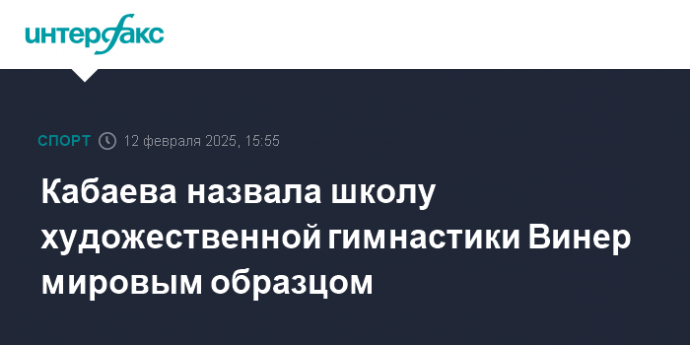 интерфакс

СПОРТ 12 февраля 2025, 15:55

Кабаева назвала школу художественной гимнастики Винер мировым образцом